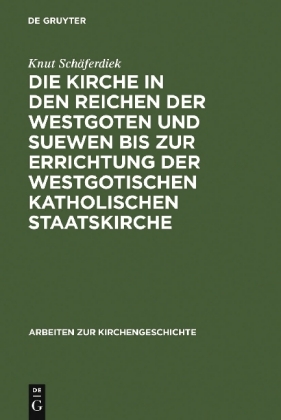 DE GRUYTER

Knut Schäferdiek

DIE KIRCHE IN DEN REICHEN DER WESTGOTEN UND SUEWEN BIS ZUR ERRICHTUNG DER WESTGOTISCHEN KATHOLISCHEN STAATSKIRCHE

ARBEITEN ZUR KIRCHENGESCHICHTE

DE G